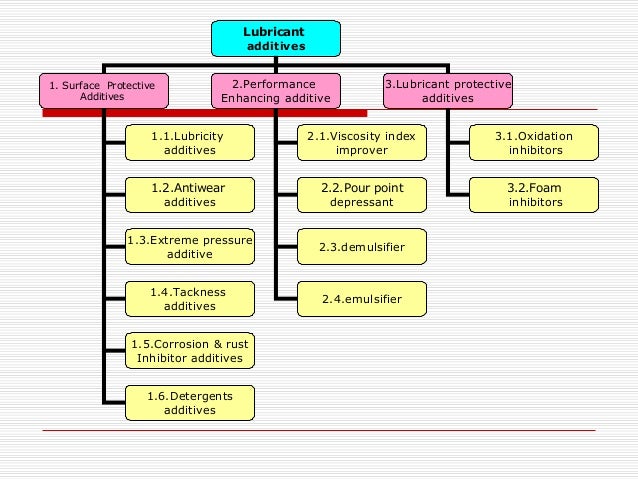 Lubricant additives

1. Surface Protective Additives

2.Performance Enhancing additive

3.Lubricant protective additives

1.1.Lubricity additives

1.2.Antiwear additives

1.3.Extreme pressure additive

1.4.Tackness additives

1.5.Corrosion & rust Inhibitor additives

1.6.Detergents additives

2.1.Viscosity index improver

2.2.Pour point depressant

2.3.demulsifier

2.4.emulsifier

3.1.Oxidation inhibitors

3.2.Foam inhibitors